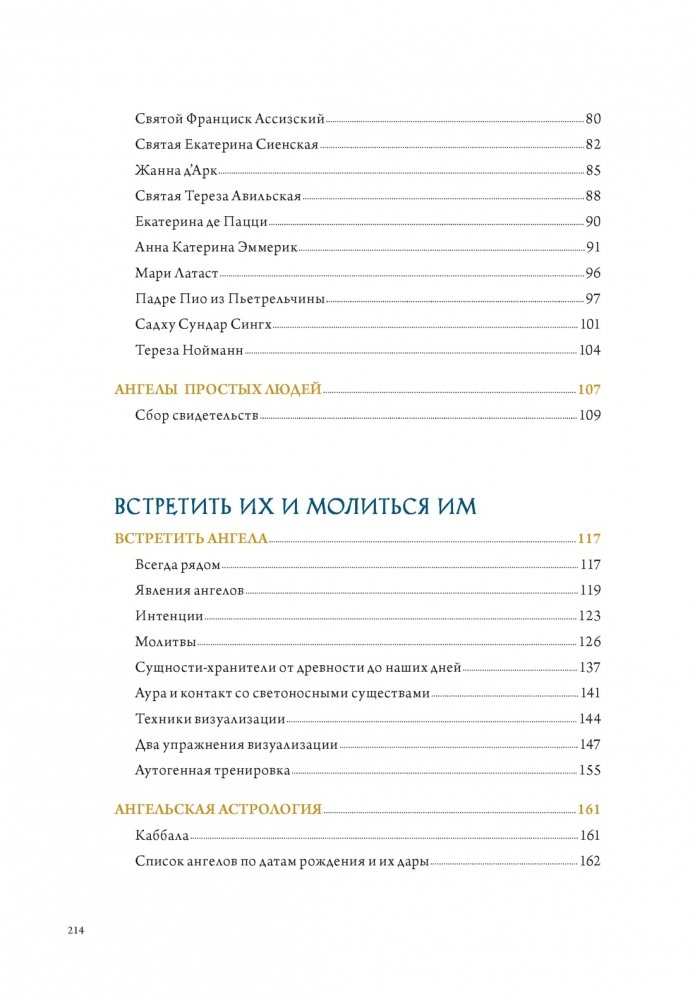 Святой Франциск Ассизский 80
Святая Екатерина Сиенская 82
Жанна д'Арк 85
Святая Тереза Авильская 88
Екатерина де Пацци 90
Анна Катерина Эммерик 91
Мари Латаст 96
Падре Пио из Пьетрельчины 97
Садху Сундар Сингх 101
Тереза Нойманн 104

АНГЕЛЫ ПРОСТЫХ ЛЮДЕЙ 107
Сбор свидетельств 109

ВСТРЕТИТЬ ИХ И МОЛИТЬСЯ ИМ

ВСТРЕТИТЬ АНГЕЛА 117
Всегда рядом 117
Явления ангелов 119
Интенции 123
Молитвы 126
Сущности-хранители от древности до наших дней 137
Аура и контакт со светоносными существами 141
Техники визуализации 144
Два упражнения визуализации 147
Аутогенная тренировка 155

АНГЕЛЬСКАЯ АСТРОЛОГИЯ 161
Каббала 161
Список ангелов по датам рождения и их дары 162

214